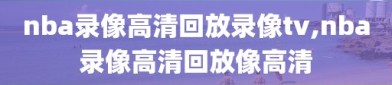 nba录像高清回放录像tv,nba录像高清回放像高清